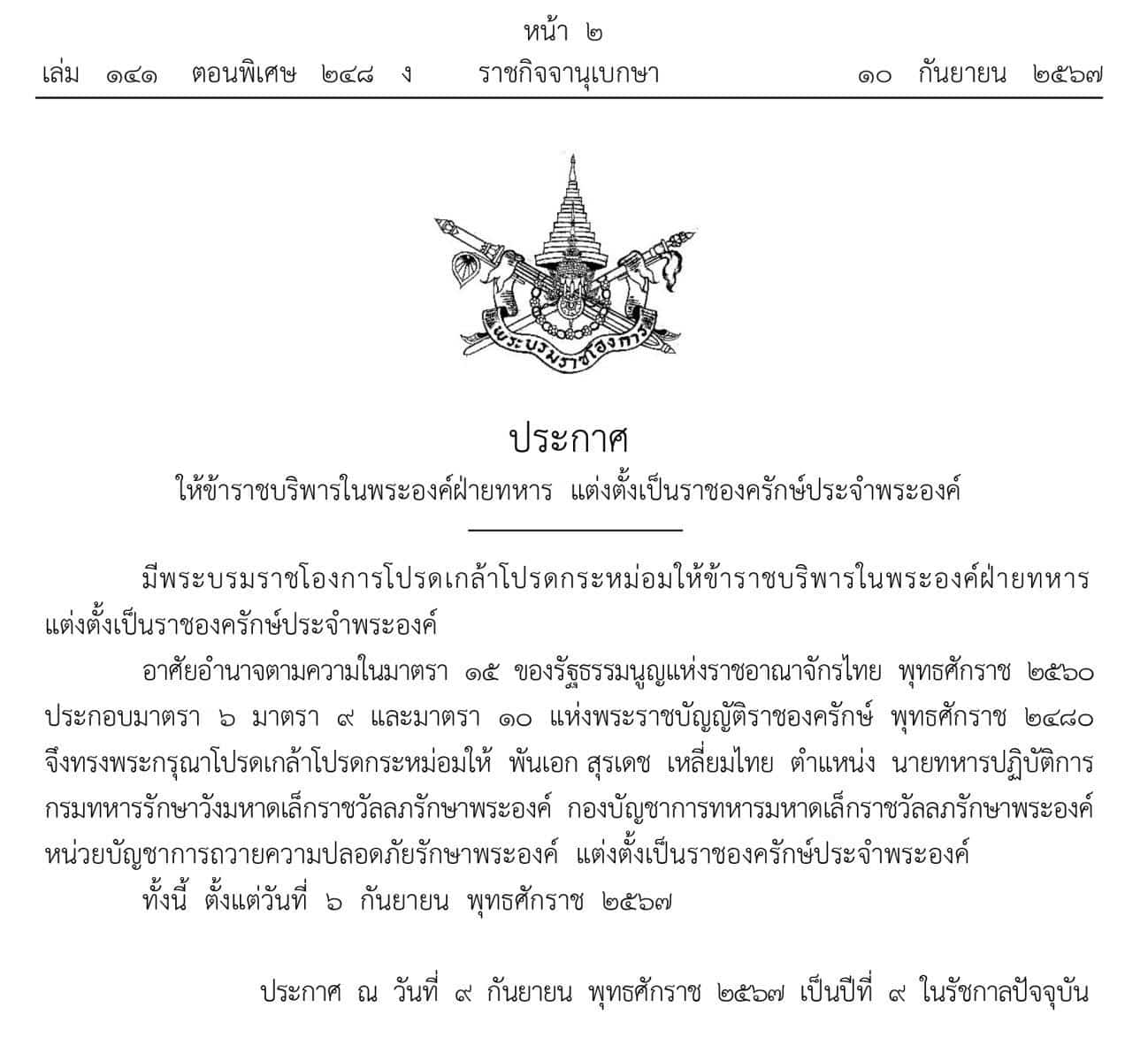 หน้า ๒
เล่ม ๑๔๑ ตอนพิเศษ ๒๔๘ ง ราชกิจจานุเบกษา ๑๐ กันยายน ๒๕๖๗

พระบรมราชโองการ

ประกาศ
ให้ข้าราชบริพารในพระองค์ฝ่ายทหาร แต่งตั้งเป็นราชองครักษ์ประจำพระองค์

มีพระบรมราชโองการโปรดเกล้าโปรดกระหม่อมให้ข้าราชบริพารในพระองค์ฝ่ายทหาร แต่งตั้งเป็นราชองครักษ์ประจำพระองค์

อาศัยอำนาจตามความในมาตรา ๑๕ ของรัฐธรรมนูญแห่งราชอาณาจักรไทย พุทธศักราช ๒๕๖๐ ประกอบมาตรา ๖ มาตรา ๙ และมาตรา ๑๐ แห่งพระราชบัญญัติราชองครักษ์ พุทธศักราช ๒๔๘๐ จึงทรงพระกรุณาโปรดเกล้าโปรดกระหม่อมให้ พันเอก สุรเดช เหลี่ยมไทย ตำแหน่ง นายทหารปฏิบัติการ กรมทหารรักษาวังมหาดเล็กราชวัลลภรักษาพระองค์ กองบัญชาการทหารมหาดเล็กราชวัลลภรักษาพระองค์ หน่วยบัญชาการถวายความปลอดภัยรักษาพระองค์ แต่งตั้งเป็นราชองครักษ์ประจำพระองค์

ทั้งนี้ ตั้งแต่วันที่ ๖ กันยายน พุทธศักราช ๒๕๖๗

ประกาศ ณ วันที่ ๙ กันยายน พุทธศักราช ๒๕๖๗ เป็นปีที่ ๙ ในรัชกาลปัจจุบัน